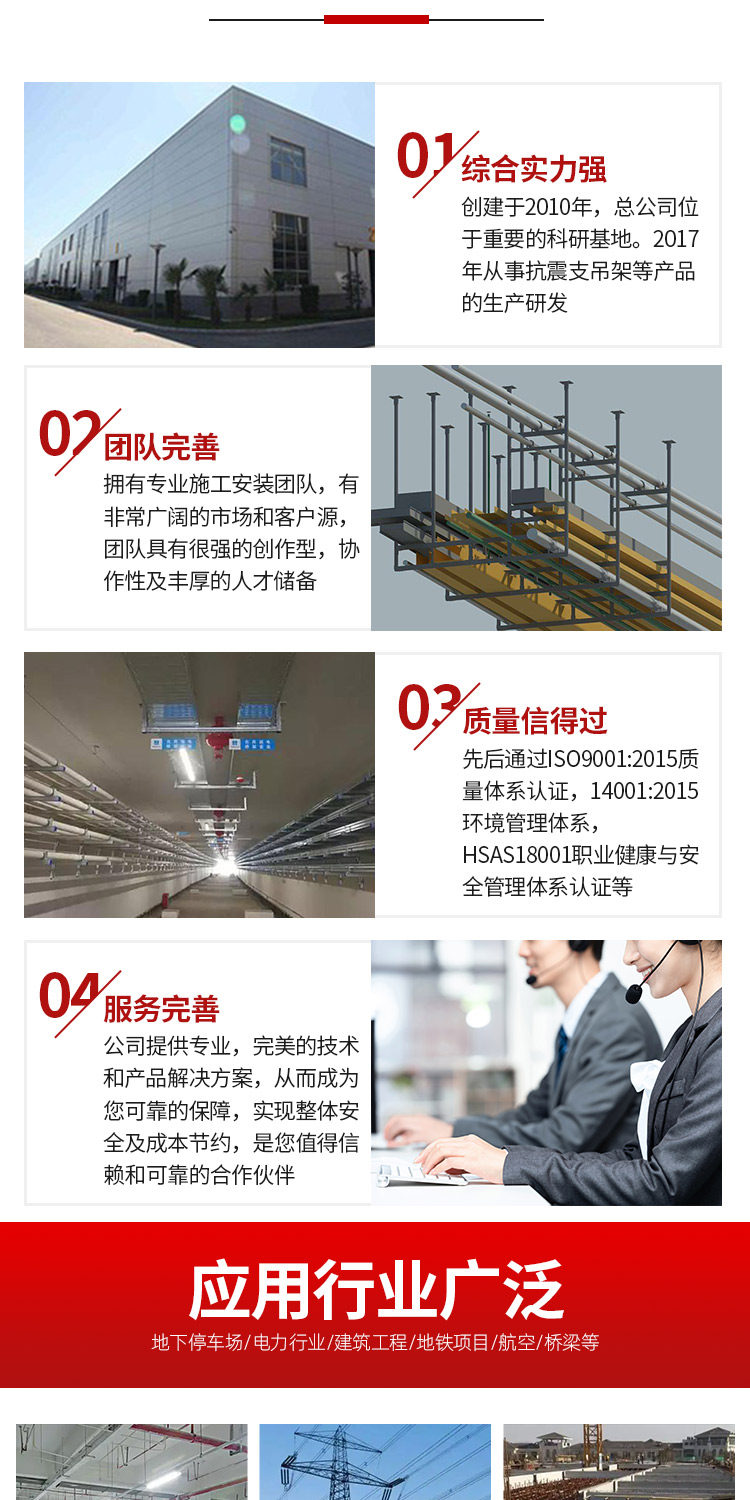 01 综合实力强

创建于2010年，总公司位于重要的科研基地。2017年从事抗震支吊架等产品的生产研发

02 团队完善

拥有专业施工安装团队，有非常广阔的市场和客户源，团队具有很强的创作型，协作性及丰厚的人才储备

03 质量信得过

先后通过ISO9001:2015质量体系认证，14001:2015环境管理体系，HSAS18001职业健康与安全管理体系认证等

04 服务完善

公司提供专业，完美的技术和产品解决方案，从而成为您可靠的保障，实现整体安全及成本节约，是您值得信赖和可靠的合作伙伴

应用行业广泛

地下停车场/电力行业/建筑工程/地铁项目/航空/桥梁等